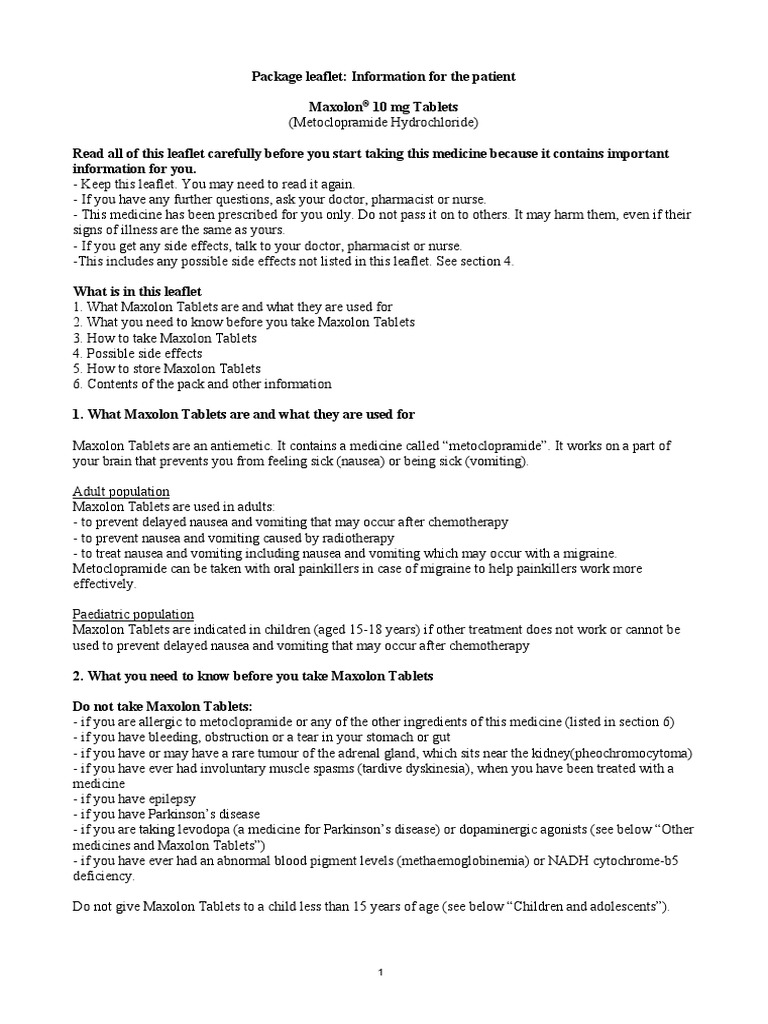 Package leaflet: Information for the patient

Maxolon® 10 mg Tablets
(Metoclopramide Hydrochloride)

Read all of this leaflet carefully before you start taking this medicine because it contains important information for you.
- Keep this leaflet. You may need to read it again.
- If you have any further questions, ask your doctor, pharmacist or nurse.
- This medicine has been prescribed for you only. Do not pass it on to others. It may harm them, even if their signs of illness are the same as yours.
- If you get any side effects, talk to your doctor, pharmacist or nurse.
-This includes any possible side effects not listed in this leaflet. See section 4.

What is in this leaflet
1. What Maxolon Tablets are and what they are used for
2. What you need to know before you take Maxolon Tablets
3. How to take Maxolon Tablets
4. Possible side effects
5. How to store Maxolon Tablets
6. Contents of the pack and other information

1. What Maxolon Tablets are and what they are used for

Maxolon Tablets are an antiemetic. It contains a medicine called "metoclopramide". It works on a part of your brain that prevents you from feeling sick (nausea) or being sick (vomiting).

Adult population
Maxolon Tablets are used in adults:
- to prevent delayed nausea and vomiting that may occur after chemotherapy
- to prevent nausea and vomiting caused by radiotherapy
- to treat nausea and vomiting including nausea and vomiting which may occur with a migraine. Metoclopramide can be taken with oral painkillers in case of migraine to help painkillers work more effectively.

Paediatric population
Maxolon Tablets are indicated in children (aged 15-18 years) if other treatment does not work or cannot be used to prevent delayed nausea and vomiting that may occur after chemotherapy

2. What you need to know before you take Maxolon Tablets

Do not take Maxolon Tablets:
- if you are allergic to metoclopramide or any of the other ingredients of this medicine (listed in section 6)
- if you have bleeding, obstruction or a tear in your stomach or gut
- if you have or may have a rare tumour of the adrenal gland, which sits near the kidney(pheochromocytoma)
- if you have ever had involuntary muscle spasms (tardive dyskinesia), when you have been treated with a medicine
- if you have epilepsy
- if you have Parkinson's disease
- if you are taking levodopa (a medicine for Parkinson's disease) or dopaminergic agonists (see below "Other medicines and Maxolon Tablets")
- if you have ever had an abnormal blood pigment levels (methaemoglobinemia) or NADH cytochrome-b5 deficiency.

Do not give Maxolon Tablets to a child less than 15 years of age (see below "Children and adolescents").

1